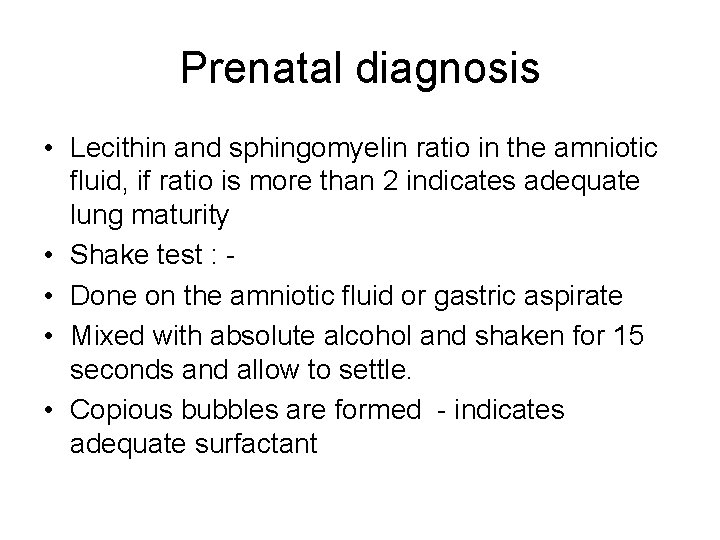 Prenatal diagnosis

• Lecithin and sphingomyelin ratio in the amniotic fluid, if ratio is more than 2 indicates adequate lung maturity
• Shake test : -
• Done on the amniotic fluid or gastric aspirate
• Mixed with absolute alcohol and shaken for 15 seconds and allow to settle.
• Copious bubbles are formed - indicates adequate surfactant